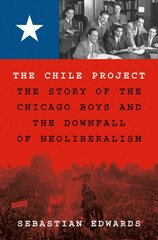 THE CHILE PROJECT
THE STORY OF THE CHICAGO BOYS AND THE DOWNFALL OF NEOLIBERALISM

SEBASTIAN EDWARDS